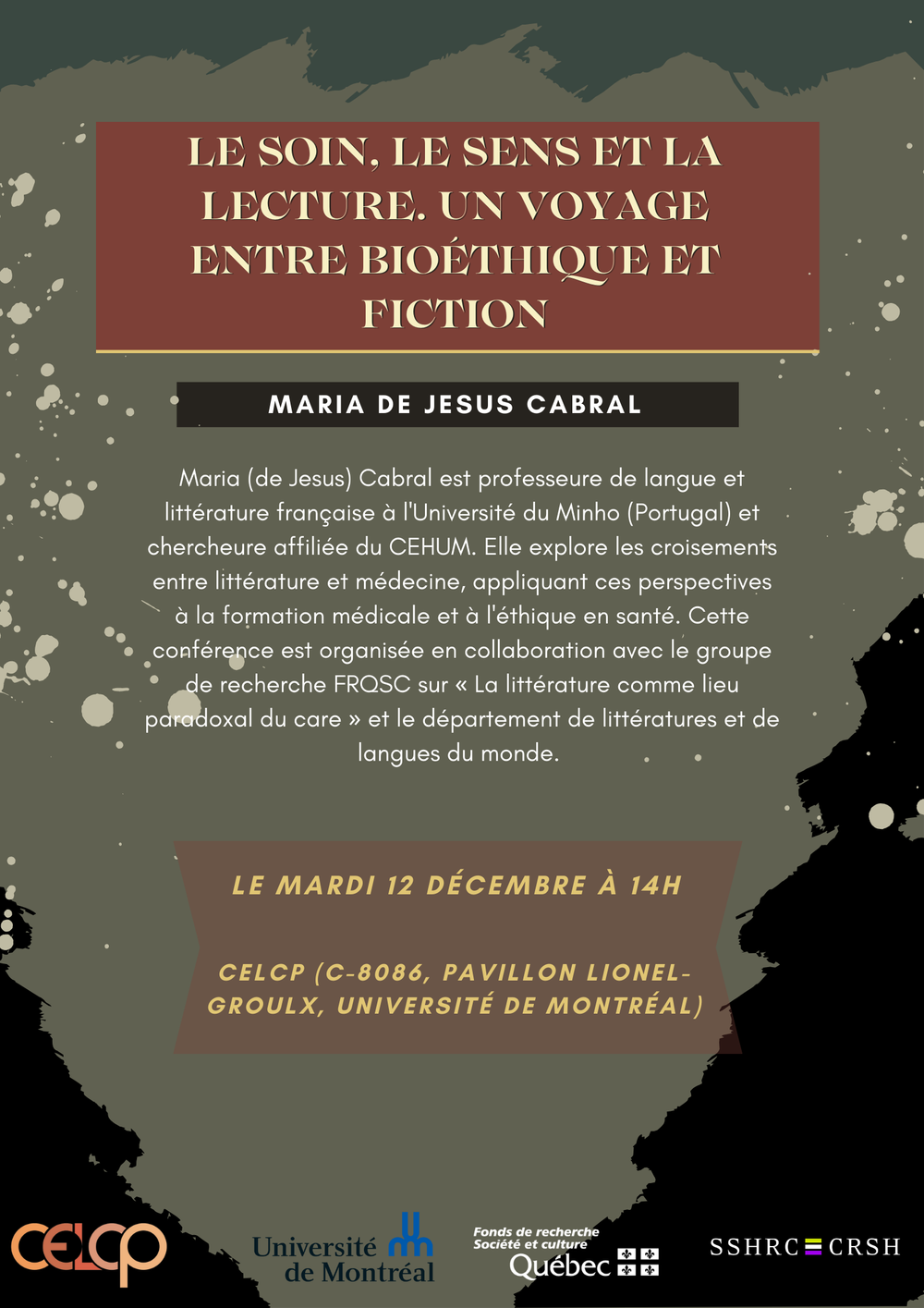 LE SOIN, LE SENS ET LA LECTURE. UN VOYAGE ENTRE BIOÉTHIQUE ET FICTION

MARIA DE JESUS CABRAL

Maria (de Jesus) Cabral est professeure de langue et littérature française à l'Université du Minho (Portugal) et chercheure affiliée du CEHUM. Elle explore les croisements entre littérature et médecine, appliquant ces perspectives à la formation médicale et à l'éthique en santé. Cette conférence est organisée en collaboration avec le groupe de recherche FRQSC sur « La littérature comme lieu paradoxal du care » et le département de littératures et de langues du monde.

LE MARDI 12 DÉCEMBRE À 14H

CELCP (C-8086, PAVILLON LIONEL-GROULX, UNIVERSITÉ DE MONTRÉAL)

CELCP

Université de Montréal

Fonds de recherche Société et culture Québec

SSHRC CRSH